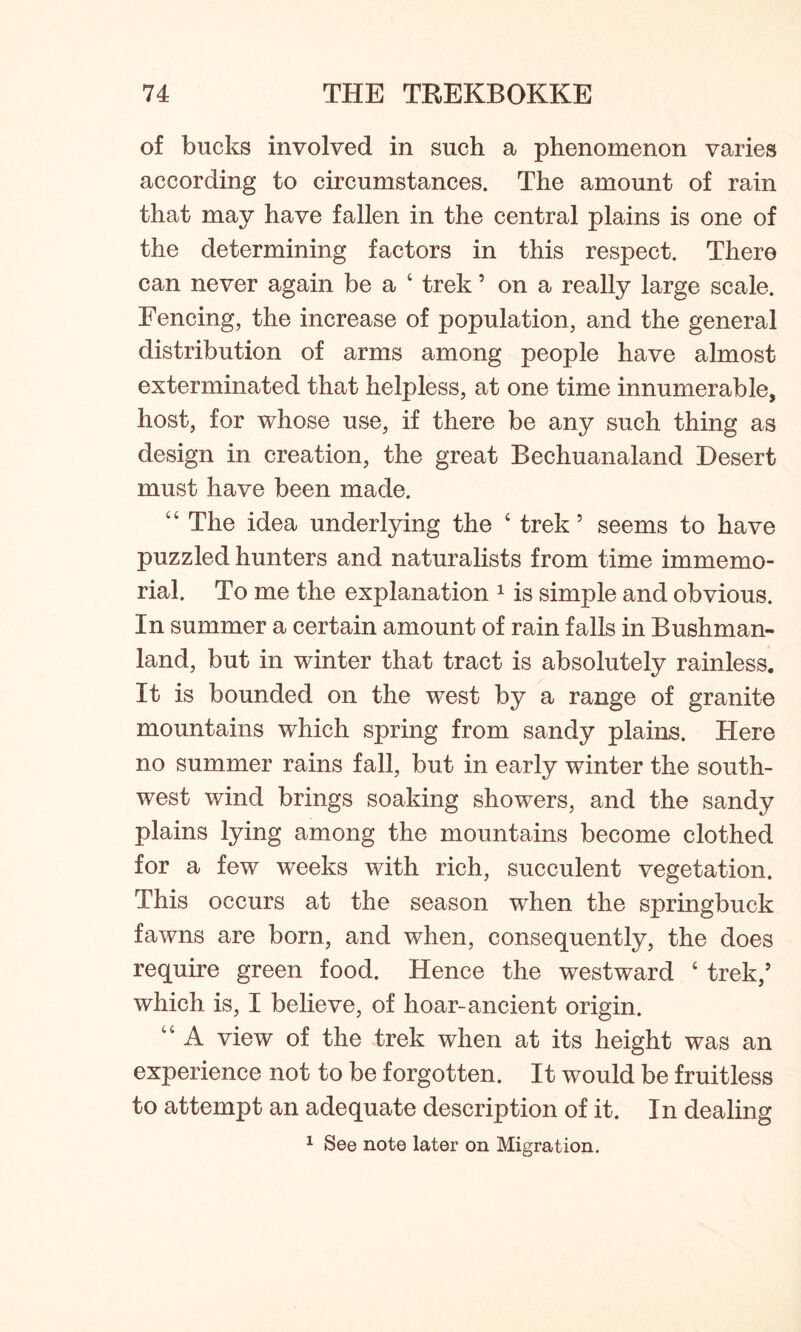 74 THE TREKBOKKE

of bucks involved in such a phenomenon varies according to circumstances. The amount of rain that may have fallen in the central plains is one of the determining factors in this respect. There can never again be a ‘ trek ’ on a really large scale. Fencing, the increase of population, and the general distribution of arms among people have almost exterminated that helpless, at one time innumerable, host, for whose use, if there be any such thing as design in creation, the great Bechuanaland Desert must have been made.

“ The idea underlying the ‘ trek ’ seems to have puzzled hunters and naturalists from time immemorial. To me the explanation $^1$ is simple and obvious. In summer a certain amount of rain falls in Bushmanland, but in winter that tract is absolutely rainless. It is bounded on the west by a range of granite mountains which spring from sandy plains. Here no summer rains fall, but in early winter the southwest wind brings soaking showers, and the sandy plains lying among the mountains become clothed for a few weeks with rich, succulent vegetation. This occurs at the season when the springbuck fawns are born, and when, consequently, the does require green food. Hence the westward ‘ trek,’ which is, I believe, of hoar-ancient origin.

“ A view of the trek when at its height was an experience not to be forgotten. It would be fruitless to attempt an adequate description of it. In dealing

$^1$ See note later on Migration.